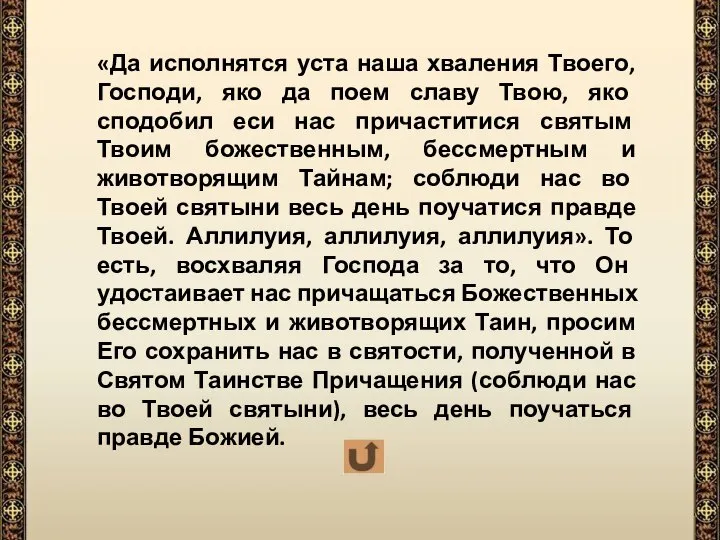 «Да исполнятся уста наша хваления Твоего, Господи, яко да поем славу Твою, яко сподобил еси нас причаститися святым Твоим божественным, бессмертным и животворящим Тайнам; соблюди нас во Твоей святыни весь день поучатися правде Твоей. Аллилуия, аллилуия, аллилуия». То есть, восхваляя Господа за то, что Он удостаивает нас причащаться Божественных бессмертных и животворящих Таин, просим Его сохранить нас в святости, полученной в Святом Таинстве Причащения (соблюди нас во Твоей святыни), весь день поучаться правде Божией.